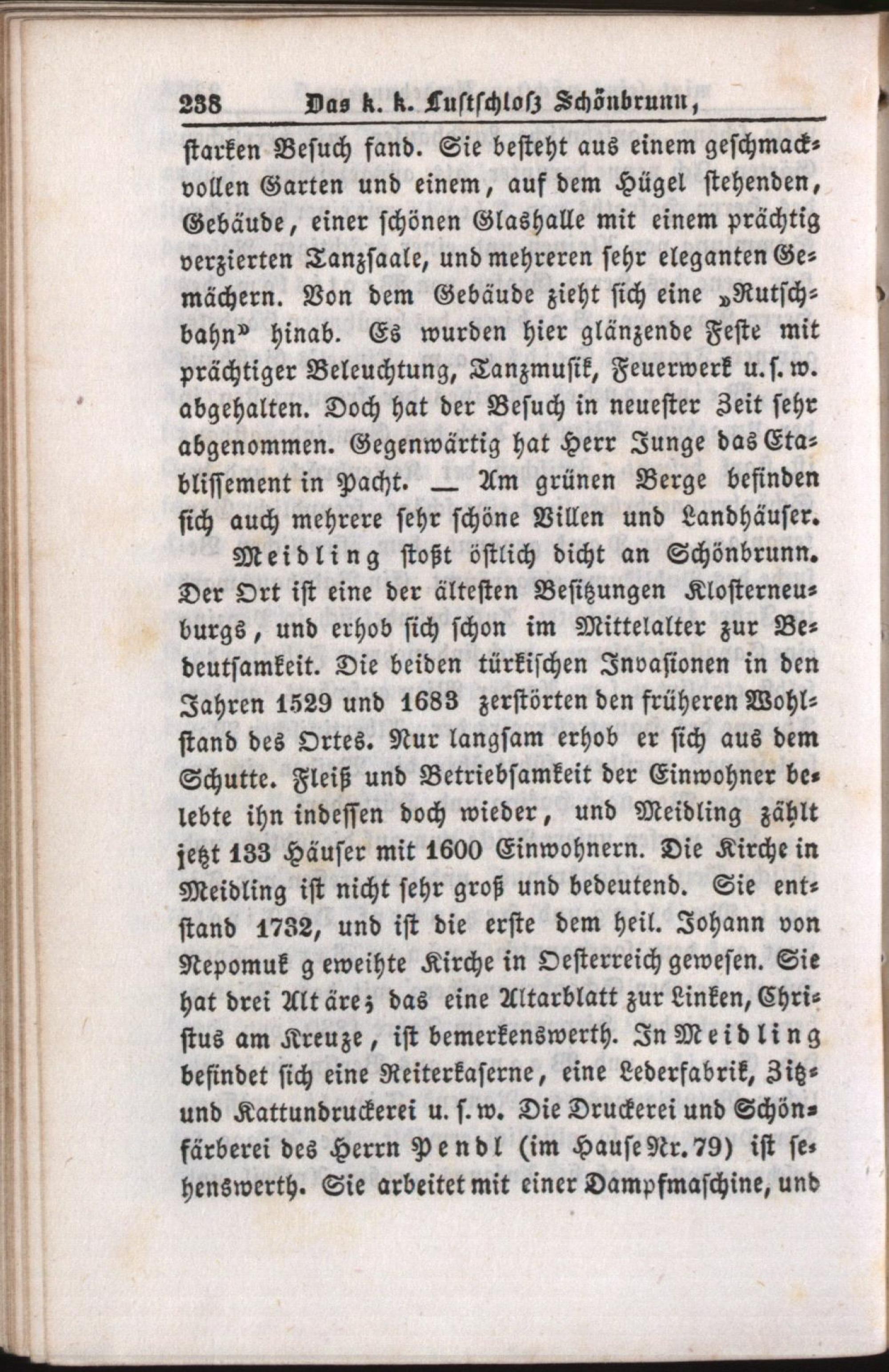 238 Das k. k. Lustschloß Schönbrunn,

starken Besuch fand. Sie besteht aus einem geschmackvollen Garten und einem, auf dem Hügel stehenden, Gebäude, einer schönen Glashalle mit einem prächtig verzierten Tanzsaale, und mehreren sehr eleganten Gemächern. Von dem Gebäude zieht sich eine „Rutschbahn" hinab. Es wurden hier glänzende Feste mit prächtiger Beleuchtung, Tanzmusik, Feuerwerk u. s. w. abgehalten. Doch hat der Besuch in neuester Zeit sehr abgenommen. Gegenwärtig hat Herr Junge das Etablissement in Pacht. — Am grünen Berge befinden sich auch mehrere sehr schöne Villen und Landhäuser.

Meidling stoßt östlich dicht an Schönbrunn. Der Ort ist eine der ältesten Besitzungen Klosterneuburgs, und erhob sich schon im Mittelalter zur Bedeutsamkeit. Die beiden türkischen Invasionen in den Jahren 1529 und 1683 zerstörten den früheren Wohlstand des Ortes. Nur langsam erhob er sich aus dem Schutte. Fleiß und Betriebsamkeit der Einwohner belebte ihn indessen doch wieder, und Meidling zählt jetzt 133 Häuser mit 1600 Einwohnern. Die Kirche in Meidling ist nicht sehr groß und bedeutend. Sie entstand 1732, und ist die erste dem heil. Johann von Nepomuk g eweihte Kirche in Oesterreich gewesen. Sie hat drei Alt äre; das eine Altarblatt zur Linken, Christus am Kreuze, ist bemerkenswerth. In Meidling befindet sich eine Reiterkaserne, eine Lederfabrik, Zitz- und Kattundruckerei u. s. w. Die Druckerei und Schönfärberei des Herrn Pendl (im Hause Nr. 79) ist sehenswerth. Sie arbeitet mit einer Dampfmaschine, und